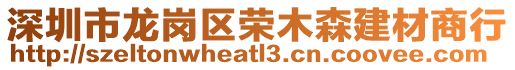 深圳市龙岗区荣木森建材商行
http://szeltonwheatl3.cn.coovee.com